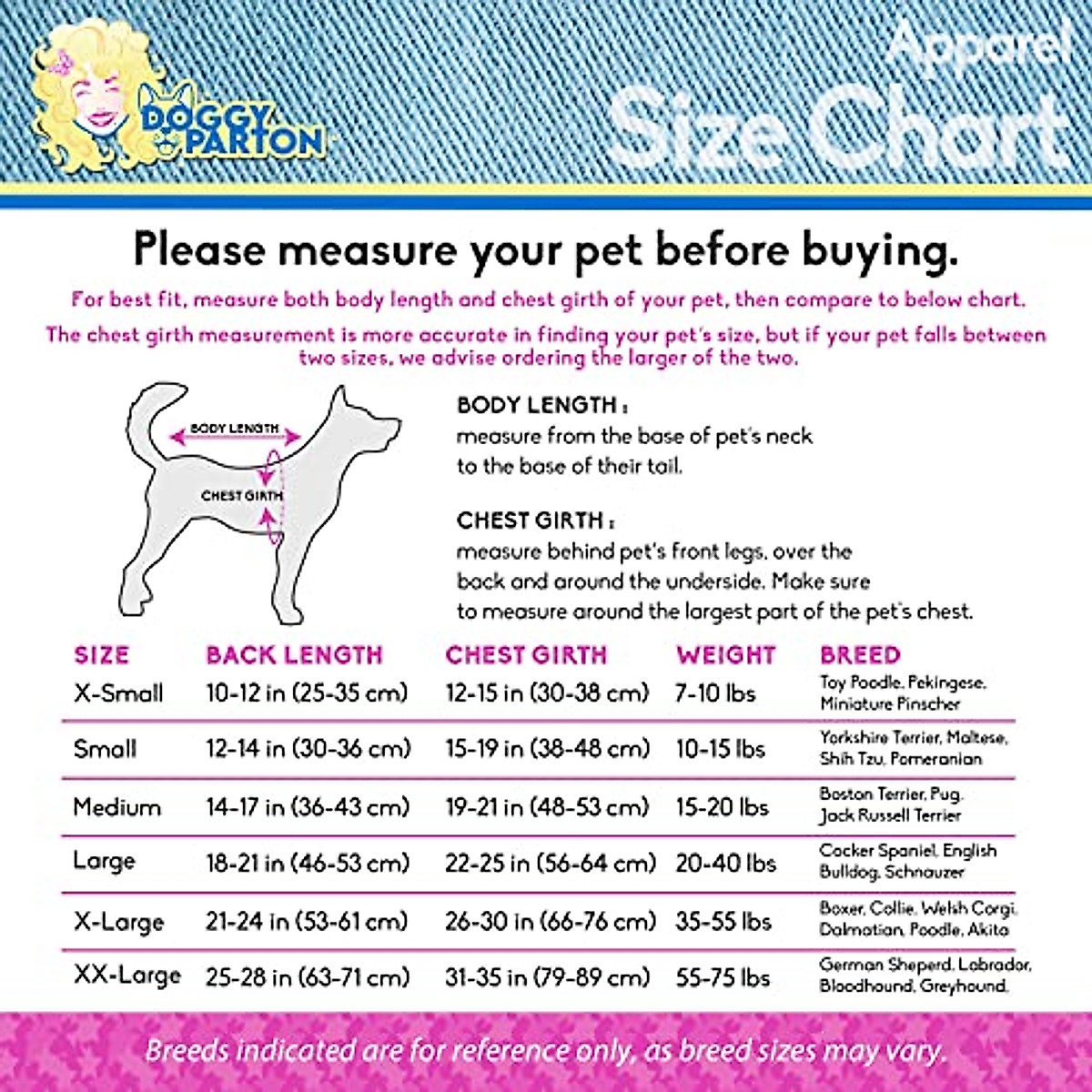 DOGGY PARTON

Apparel Size Chart

Please measure your pet before buying.

For best fit, measure both body length and chest girth of your pet, then compare to below chart.

The chest girth measurement is more accurate in finding your pet's size, but if your pet falls between two sizes, we advise ordering the larger of the two.

BODY LENGTH

CHEST GIRTH

BODY LENGTH :
measure from the base of pet's neck to the base of their tail.

CHEST GIRTH :
measure behind pet's front legs, over the back and around the underside. Make sure to measure around the largest part of the pet's chest.

| SIZE | BACK LENGTH | CHEST GIRTH | WEIGHT | BREED |
|---|---|---|---|---|
| X-Small | 10-12 in (25-35 cm) | 12-15 in (30-38 cm) | 7-10 lbs | Toy Poodle, Pekingese, Miniature Pinscher |
| Small | 12-14 in (30-36 cm) | 15-19 in (38-48 cm) | 10-15 lbs | Yorkshire Terrier, Maltese, Shih Tzu, Pomeranian |
| Medium | 14-17 in (36-43 cm) | 19-21 in (48-53 cm) | 15-20 lbs | Boston Terrier, Pug, Jack Russell Terrier |
| Large | 18-21 in (46-53 cm) | 22-25 in (56-64 cm) | 20-40 lbs | Cocker Spaniel, English Bulldog, Schnauzer |
| X-Large | 21-24 in (53-61 cm) | 26-30 in (66-76 cm) | 35-55 lbs | Boxer, Collie, Welsh Corgi, Dalmatian, Poodle, Akita |
| XX-Large | 25-28 in (63-71 cm) | 31-35 in (79-89 cm) | 55-75 lbs | German Sheperd, Labrador, Bloodhound, Greyhound, |

Breeds indicated are for reference only, as breed sizes may vary.